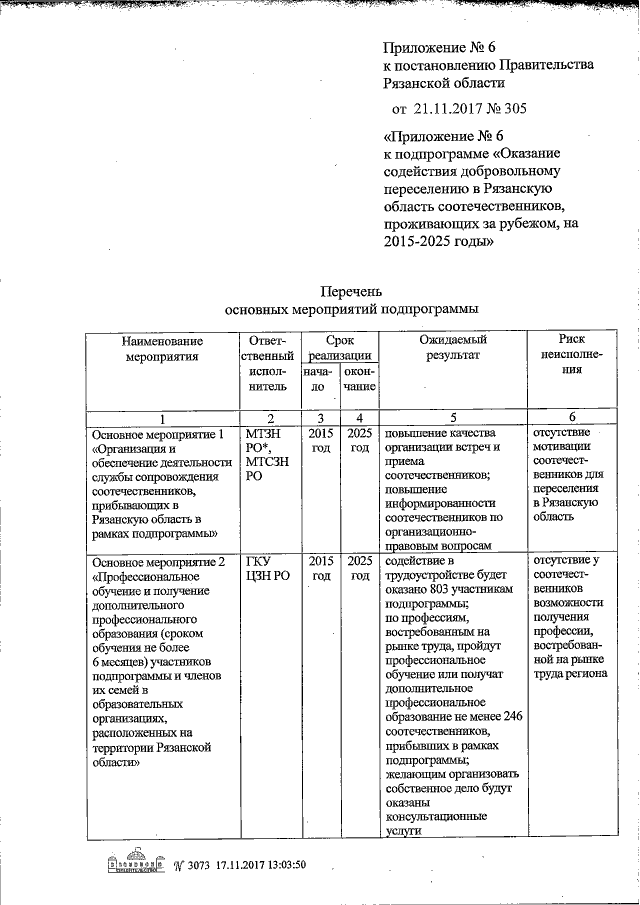 Приложение № 6
к постановлению Правительства Рязанской области

от 21.11.2017 № 305

«Приложение № 6
к подпрограмме «Оказание содействия добровольному переселению в Рязанскую область соотечественников, проживающих за рубежом, на 2015-2025 годы»

Перечень
основных мероприятий подпрограммы

| Наименование мероприятия | Ответственный исполнитель | Срок реализации начало | Срок реализации окончание | Ожидаемый результат | Риск неисполнения |
|---|---|---|---|---|---|
| 1 | 2 | 3 | 4 | 5 | 6 |
| Основное мероприятие 1 «Организация и обеспечение деятельности службы сопровождения соотечественников, прибывающих в Рязанскую область в рамках подпрограммы» | МТЗН РО*, МТСЗН РО | 2015 год | 2025 год | повышение качества организации встреч и приема соотечественников; повышение информированности соотечественников по организационно-правовым вопросам | отсутствие мотивации соотечественников для переселения в Рязанскую область |
| Основное мероприятие 2 «Профессиональное обучение и получение дополнительного профессионального образования (сроком обучения не более 6 месяцев) участников подпрограммы и членов их семей в образовательных организациях, расположенных на территории Рязанской области» | ГКУ ЦЗН РО | 2015 год | 2025 год | содействие в трудоустройстве будет оказано 803 участникам подпрограммы; по профессиям, востребованным на рынке труда, пройдут профессиональное обучение или получат дополнительное профессиональное образование не менее 246 соотечественников, прибывших в рамках подпрограммы; желающим организовать собственное дело будут оказаны консультационные услуги | отсутствие у соотечественников возможности получения профессии, востребованной на рынке труда региона |

№ 3073 17.11.2017 13:03:50